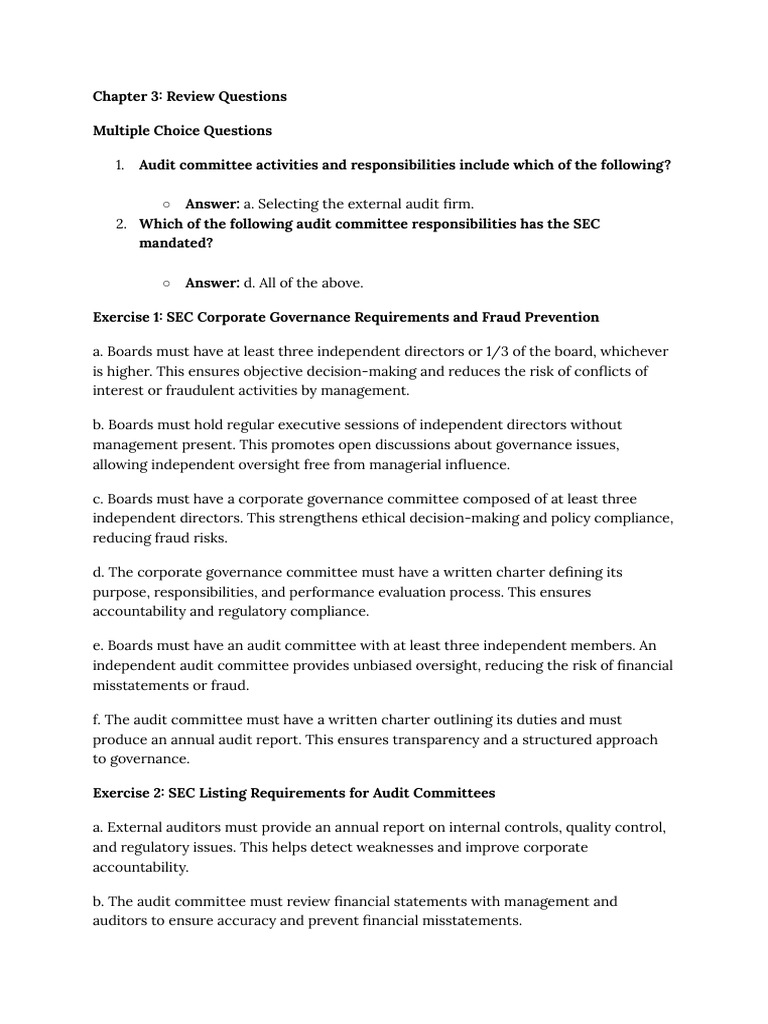 Chapter 3: Review Questions

Multiple Choice Questions

1. Audit committee activities and responsibilities include which of the following?

○ Answer: a. Selecting the external audit firm.

2. Which of the following audit committee responsibilities has the SEC mandated?

○ Answer: d. All of the above.

Exercise 1: SEC Corporate Governance Requirements and Fraud Prevention

a. Boards must have at least three independent directors or 1/3 of the board, whichever is higher. This ensures objective decision-making and reduces the risk of conflicts of interest or fraudulent activities by management.

b. Boards must hold regular executive sessions of independent directors without management present. This promotes open discussions about governance issues, allowing independent oversight free from managerial influence.

c. Boards must have a corporate governance committee composed of at least three independent directors. This strengthens ethical decision-making and policy compliance, reducing fraud risks.

d. The corporate governance committee must have a written charter defining its purpose, responsibilities, and performance evaluation process. This ensures accountability and regulatory compliance.

e. Boards must have an audit committee with at least three independent members. An independent audit committee provides unbiased oversight, reducing the risk of financial misstatements or fraud.

f. The audit committee must have a written charter outlining its duties and must produce an annual audit report. This ensures transparency and a structured approach to governance.

Exercise 2: SEC Listing Requirements for Audit Committees

a. External auditors must provide an annual report on internal controls, quality control, and regulatory issues. This helps detect weaknesses and improve corporate accountability.

b. The audit committee must review financial statements with management and auditors to ensure accuracy and prevent financial misstatements.